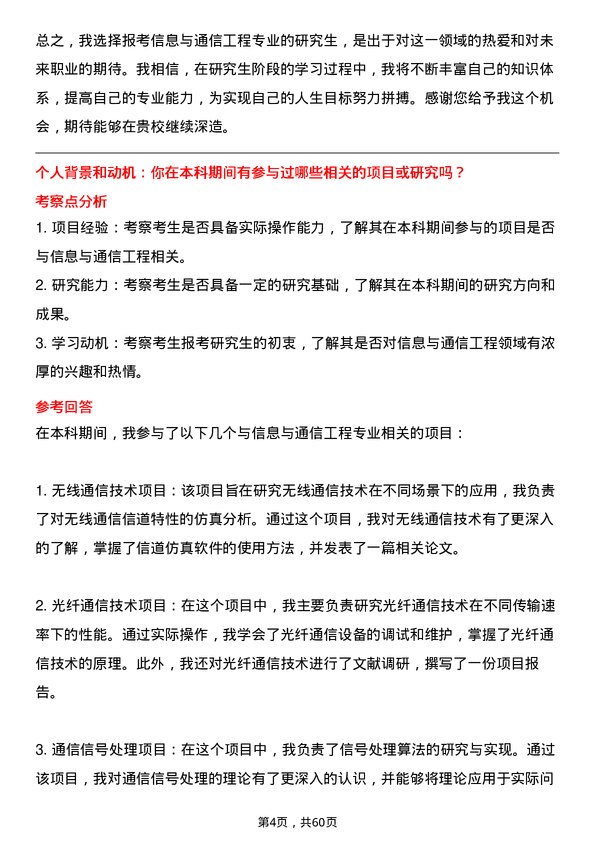 总之，我选择报考信息与通信工程专业的研究生，是出于对这一领域的热爱和对未来职业的期待。我相信，在研究生阶段的学习过程中，我将不断丰富自己的知识体系，提高自己的专业能力，为实现自己的人生目标努力拼搏。感谢您给予我这个机会，期待能够在贵校继续深造。

个人背景和动机：你在本科期间有参与过哪些相关的项目或研究吗？

考察点分析

1. 项目经验：考察考生是否具备实际操作能力，了解其在本科期间参与的项目是否与信息与通信工程相关。

2. 研究能力：考察考生是否具备一定的研究基础，了解其在本科期间的研究方向和成果。

3. 学习动机：考察考生报考研究生的初衷，了解其是否对信息与通信工程领域有浓厚的兴趣和热情。

参考回答

在本科期间，我参与了以下几个与信息与通信工程专业相关的项目：

1. 无线通信技术项目：该项目旨在研究无线通信技术在不同场景下的应用，我负责了对无线通信信道特性的仿真分析。通过这个项目，我对无线通信技术有了更深入的了解，掌握了信道仿真软件的使用方法，并发表了一篇相关论文。

2. 光纤通信技术项目：在这个项目中，我主要负责研究光纤通信技术在不同传输速率下的性能。通过实际操作，我学会了光纤通信设备的调试和维护，掌握了光纤通信技术的原理。此外，我还对光纤通信技术进行了文献调研，撰写了一份项目报告。

3. 通信信号处理项目：在这个项目中，我负责了信号处理算法的研究与实现。通过该项目，我对通信信号处理的理论有了更深入的认识，并能够将理论应用于实际问

第4页，共60页